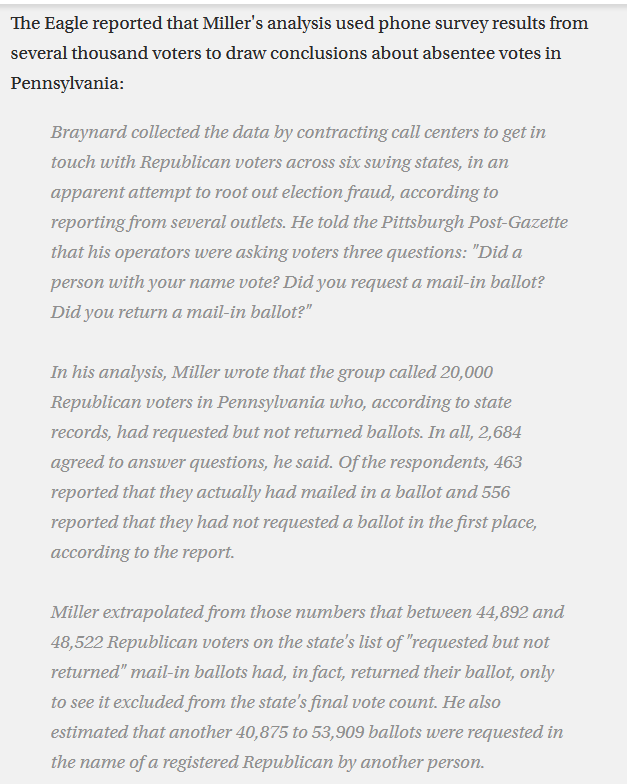 The Eagle reported that Miller's analysis used phone survey results from several thousand voters to draw conclusions about absentee votes in Pennsylvania:

Braynard collected the data by contracting call centers to get in touch with Republican voters across six swing states, in an apparent attempt to root out election fraud, according to reporting from several outlets. He told the Pittsburgh Post-Gazette that his operators were asking voters three questions: "Did a person with your name vote? Did you request a mail-in ballot? Did you return a mail-in ballot?"

In his analysis, Miller wrote that the group called 20,000 Republican voters in Pennsylvania who, according to state records, had requested but not returned ballots. In all, 2,684 agreed to answer questions, he said. Of the respondents, 463 reported that they actually had mailed in a ballot and 556 reported that they had not requested a ballot in the first place, according to the report.

Miller extrapolated from those numbers that between 44,892 and 48,522 Republican voters on the state's list of "requested but not returned" mail-in ballots had, in fact, returned their ballot, only to see it excluded from the state's final vote count. He also estimated that another 40,875 to 53,909 ballots were requested in the name of a registered Republican by another person.